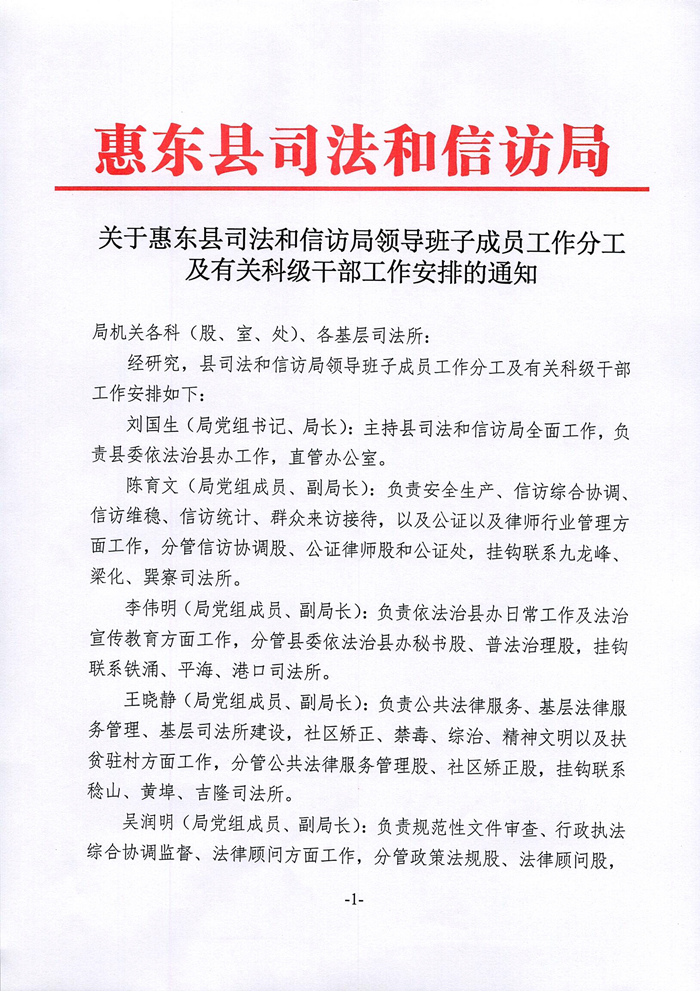 惠东县司法和信访局

关于惠东县司法和信访局领导班子成员工作分工及有关科级干部工作安排的通知

局机关各科（股、室、处）、各基层司法所：

经研究，县司法和信访局领导班子成员工作分工及有关科级干部工作安排如下：

刘国生（局党组书记、局长）：主持县司法和信访局全面工作，负责县委依法治县办工作，直管办公室。

陈育文（局党组成员、副局长）：负责安全生产、信访综合协调、信访维稳、信访统计、群众来访接待，以及公证以及律师行业管理方面工作，分管信访协调股、公证律师股和公证处，挂钩联系九龙峰、梁化、巽寮司法所。

李伟明（局党组成员、副局长）：负责依法治县办日常工作及法治宣传教育方面工作，分管县委依法治县办秘书股、普法治理股，挂钩联系铁涌、平海、港口司法所。

王晓静（局党组成员、副局长）：负责公共法律服务、基层法律服务管理、基层司法所建设，社区矫正、禁毒、综治、精神文明以及扶贫驻村方面工作，分管公共法律服务管理股、社区矫正股，挂钩联系稔山、黄埠、吉隆司法所。

吴润明（局党组成员、副局长）：负责规范性文件审查、行政执法综合协调监督、法律顾问方面工作，分管政策法规股、法律顾问股，

-1-